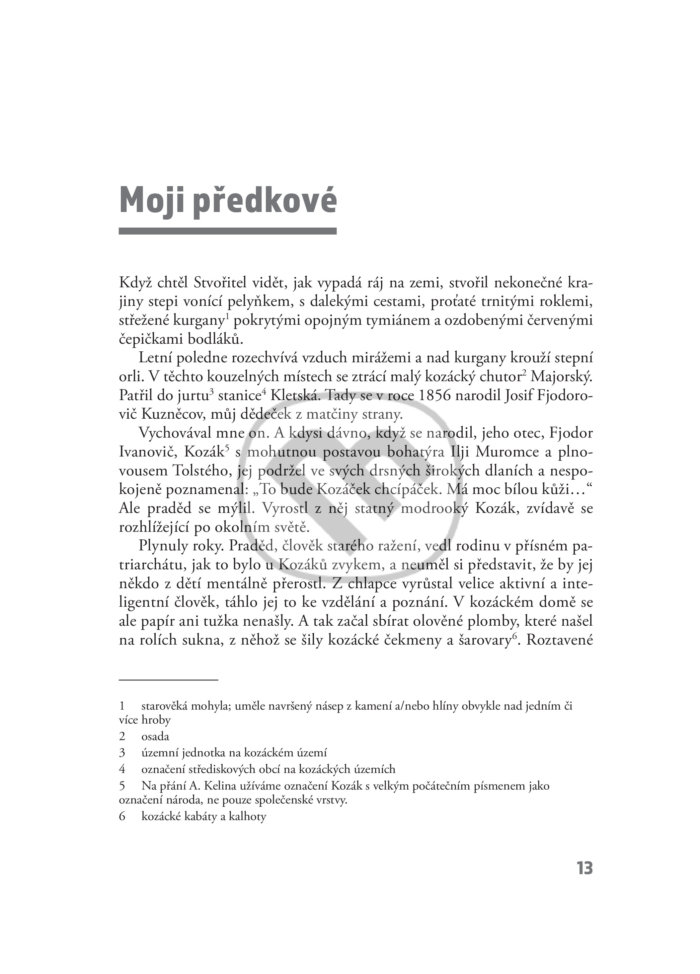 Moji předkové

Když chtěl Stvořitel vidět, jak vypadá ráj na zemi, stvořil nekonečné krajiny stepi vonící pelyňkem, s dalekými cestami, proťaté trnitými roklemi, střežené kurgany$^1$ pokrytými opojným tymiánem a ozdobenými červenými čepičkami bodláků.

Letní poledne rozechvívá vzduch mirážemi a nad kurgany krouží stepní orli. V těchto kouzelných místech se ztrácí malý kozácký chutor$^2$ Majorský. Patřil do jurtu$^3$ stanice$^4$ Kletská. Tady se v roce 1856 narodil Josif Fjodorovič Kuzněcov, můj dědeček z matčiny strany.

Vychovával mne on. A kdysi dávno, když se narodil, jeho otec, Fjodor Ivanovič, Kozák$^5$ s mohutnou postavou bohatýra Ilji Muromce a plnovousem Tolstého, jej podržel ve svých drsných širokých dlaních a nespokojeně poznamenal: „To bude Kozáček chcípáček. Má moc bílou kůži…“ Ale praděd se mýlil. Vyrostl z něj statný modrooký Kozák, zvídavě se rozhlížející po okolním světě.

Plynuly roky. Praděd, člověk starého ražení, vedl rodinu v přísném patriarchátu, jak to bylo u Kozáků zvykem, a neuměl si představit, že by jej někdo z dětí mentálně přerostl. Z chlapce vyrůstal velice aktivní a inteligentní člověk, táhlo jej to ke vzdělání a poznání. V kozáckém domě se ale papír ani tužka nenašly. A tak začal sbírat olověné plomby, které našel na rolích sukna, z něhož se šily kozácké čekmeny a šarovary$^6$. Roztavené

1 starověká mohyla; uměle navršený násep z kamení a/nebo hlíny obvykle nad jedním či více hroby
2 osada
3 územní jednotka na kozáckém území
4 označení střediskových obcí na kozáckých územích
5 Na přání A. Kelina užíváme označení Kozák s velkým počátečním písmenem jako označení národa, ne pouze společenské vrstvy.
6 kozácké kabáty a kalhoty

13